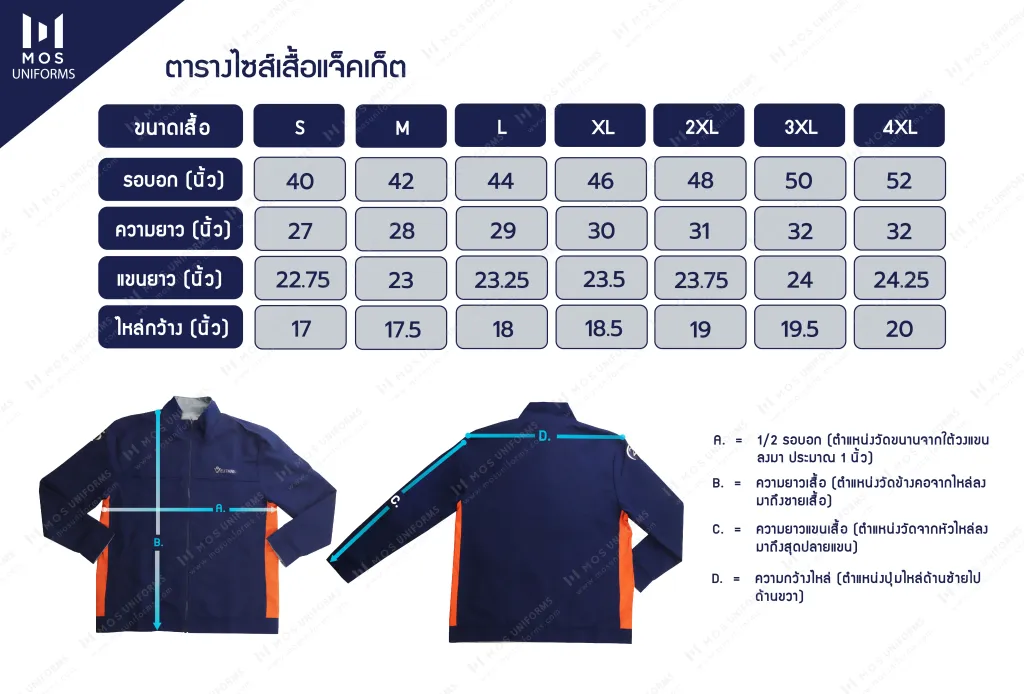 MOS UNIFORMS

ตารางไซส์เสื้อแจ็คเก็ต

| ขนาดเสื้อ | S | M | L | XL | 2XL | 3XL | 4XL |
|---|---|---|---|---|---|---|---|
| รอบอก (นิ้ว) | 40 | 42 | 44 | 46 | 48 | 50 | 52 |
| ความยาว (นิ้ว) | 27 | 28 | 29 | 30 | 31 | 32 | 32 |
| แขนยาว (นิ้ว) | 22.75 | 23 | 23.25 | 23.5 | 23.75 | 24 | 24.25 |
| ไหล่กว้าง (นิ้ว) | 17 | 17.5 | 18 | 18.5 | 19 | 19.5 | 20 |

A.

B.

D.

C.

A. = 1/2 รอบอก (ตำแหน่งวัดขนานจากใต้วงแขนลงมา ประมาณ 1 นิ้ว)

B. = ความยาวเสื้อ (ตำแหน่งวัดข้างคอจากไหล่ลงมาถึงชายเสื้อ)

C. = ความยาวแขนเสื้อ (ตำแหน่งวัดจากหัวไหล่ลงมาถึงสุดปลายแขน)

D. = ความกว้างไหล่ (ตำแหน่งปุ่มไหล่ด้านซ้ายไปด้านขวา)